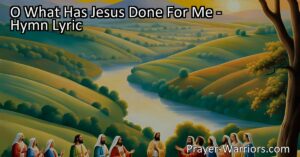 O What Has Jesus Done For Me - Hymn Lyric

Prayer-Warriors.com